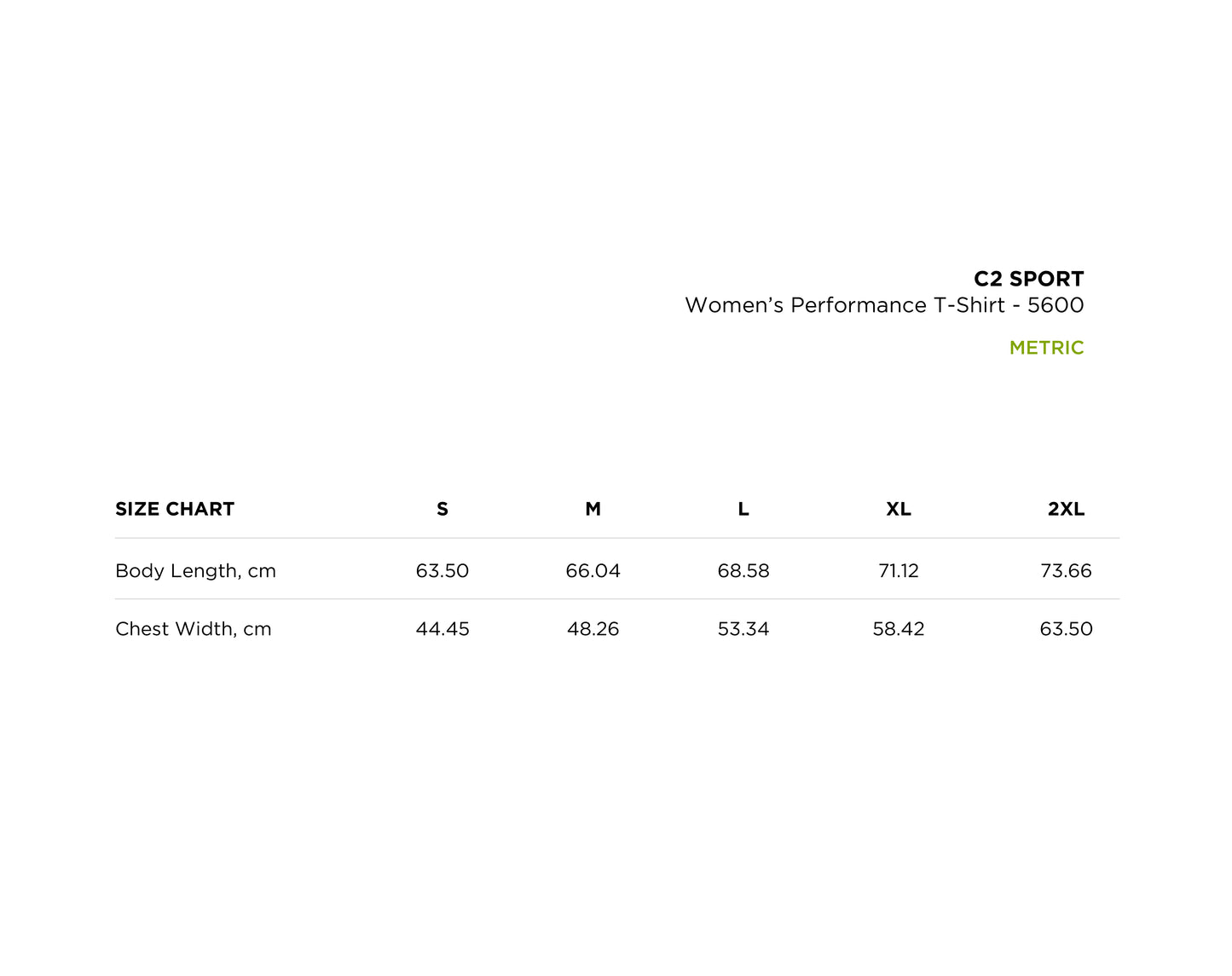 C2 SPORT
Women's Performance T-Shirt - 5600

METRIC

| SIZE CHART | S | M | L | XL | 2XL |
|---|---|---|---|---|---|
| Body Length, cm | 63.50 | 66.04 | 68.58 | 71.12 | 73.66 |
| Chest Width, cm | 44.45 | 48.26 | 53.34 | 58.42 | 63.50 |